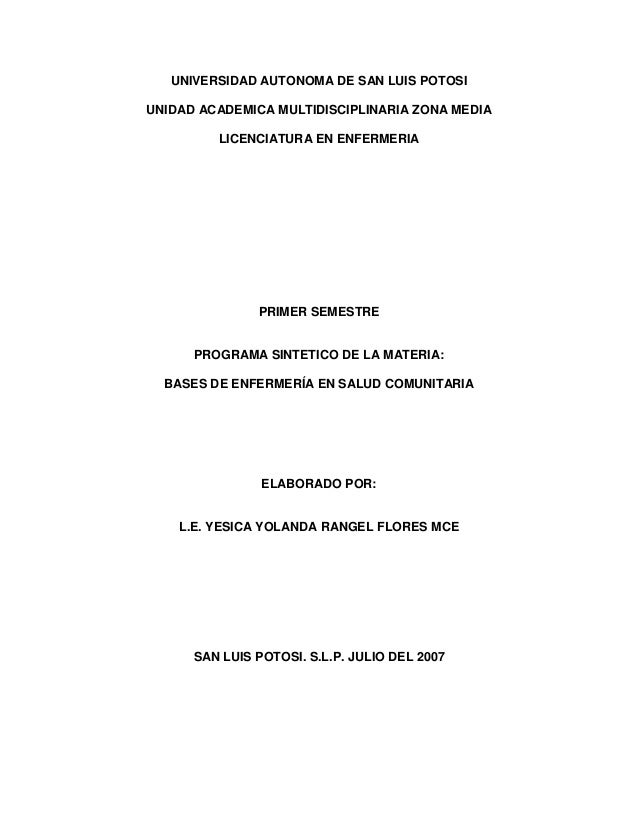 UNIVERSIDAD AUTONOMA DE SAN LUIS POTOSI

UNIDAD ACADEMICA MULTIDISCIPLINARIA ZONA MEDIA

LICENCIATURA EN ENFERMERIA

PRIMER SEMESTRE

PROGRAMA SINTETICO DE LA MATERIA:

BASES DE ENFERMERÍA EN SALUD COMUNITARIA

ELABORADO POR:

L.E. YESICA YOLANDA RANGEL FLORES MCE

SAN LUIS POTOSI. S.L.P. JULIO DEL 2007